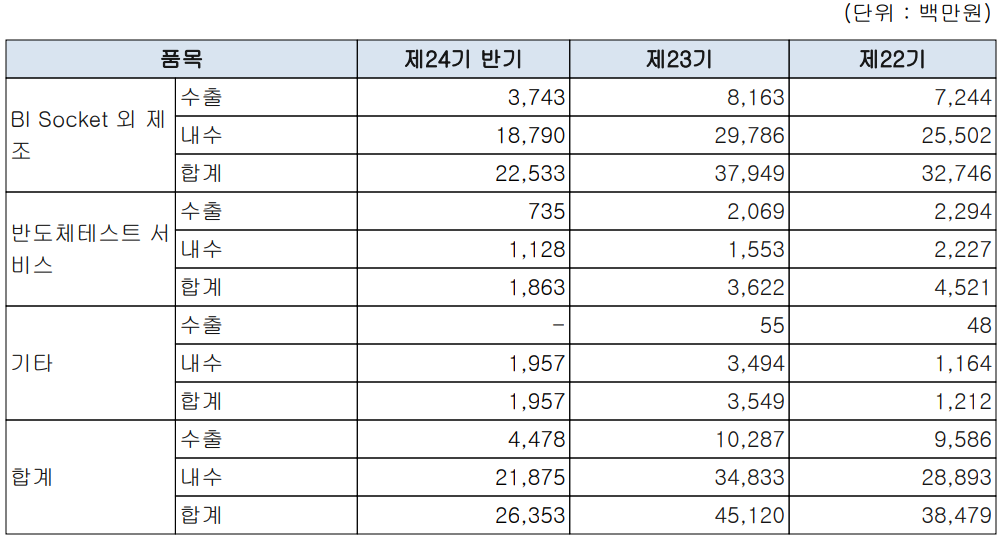 (단위 : 백만원)

| 품목 | | 제24기 반기 | 제23기 | 제22기 |
|---|---|---|---|---|
| BI Socket 외 제조 | 수출 | 3,743 | 8,163 | 7,244 |
| | 내수 | 18,790 | 29,786 | 25,502 |
| | 합계 | 22,533 | 37,949 | 32,746 |
| 반도체테스트 서비스 | 수출 | 735 | 2,069 | 2,294 |
| | 내수 | 1,128 | 1,553 | 2,227 |
| | 합계 | 1,863 | 3,622 | 4,521 |
| 기타 | 수출 | - | 55 | 48 |
| | 내수 | 1,957 | 3,494 | 1,164 |
| | 합계 | 1,957 | 3,549 | 1,212 |
| 합계 | 수출 | 4,478 | 10,287 | 9,586 |
| | 내수 | 21,875 | 34,833 | 28,893 |
| | 합계 | 26,353 | 45,120 | 38,479 |